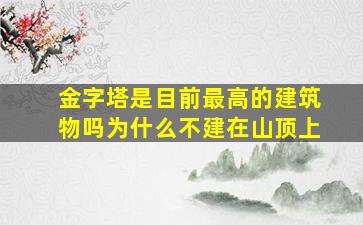 金字塔是目前最高的建筑物吗为什么不建在山顶上